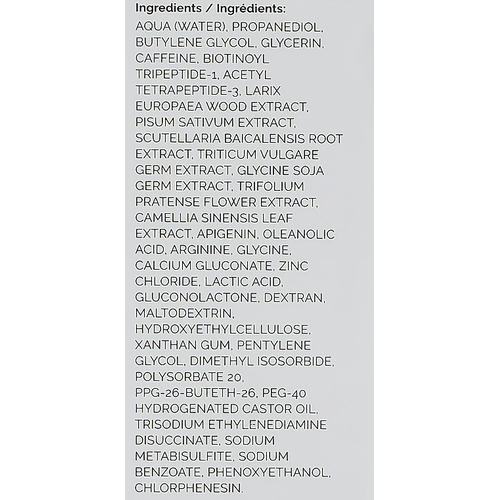 Ingredients / Ingrédients:

AQUA (WATER), PROPANEDIOL, BUTYLENE GLYCOL, GLYCERIN, CAFFEINE, BIOTINOYL TRIPEPTIDE-1, ACETYL TETRAPEPTIDE-3, LARIX EUROPAEA WOOD EXTRACT, PISUM SATIVUM EXTRACT, SCUTELLARIA BAICALENSIS ROOT EXTRACT, TRITICUM VULGARE GERM EXTRACT, GLYCINE SOJA GERM EXTRACT, TRIFOLIUM PRATENSE FLOWER EXTRACT, CAMELLIA SINENSIS LEAF EXTRACT, APIGENIN, OLEANOLIC ACID, ARGININE, GLYCINE, CALCIUM GLUCONATE, ZINC CHLORIDE, LACTIC ACID, GLUCONOLACTONE, DEXTRAN, MALTODEXTRIN, HYDROXYETHYLCELLULOSE, XANTHAN GUM, PENTYLENE GLYCOL, DIMETHYL ISOSORBIDE, POLYSORBATE 20, PPG-26-BUTETH-26, PEG-40 HYDROGENATED CASTOR OIL, TRISODIUM ETHYLENEDIAMINE DISUCCINATE, SODIUM METABISULFITE, SODIUM BENZOATE, PHENOXYETHANOL, CHLORPHENESIN.